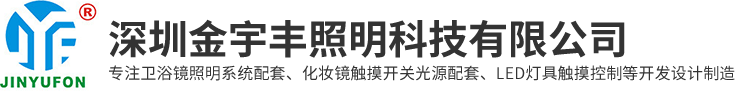 ®
JINYUFON
深圳金宇丰照明科技有限公司
专注卫浴镜照明系统配套、化妆镜触摸开关光源配套、LED灯具触摸控制等开发设计制造